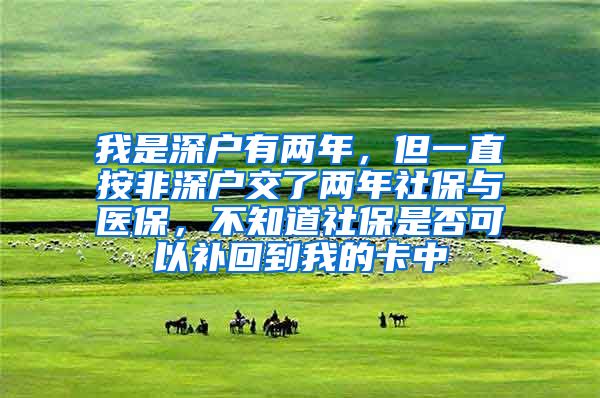 我是深户有两年，但一直按非深户交了两年社保与医保，不知道社保是否可以补回到我的卡中